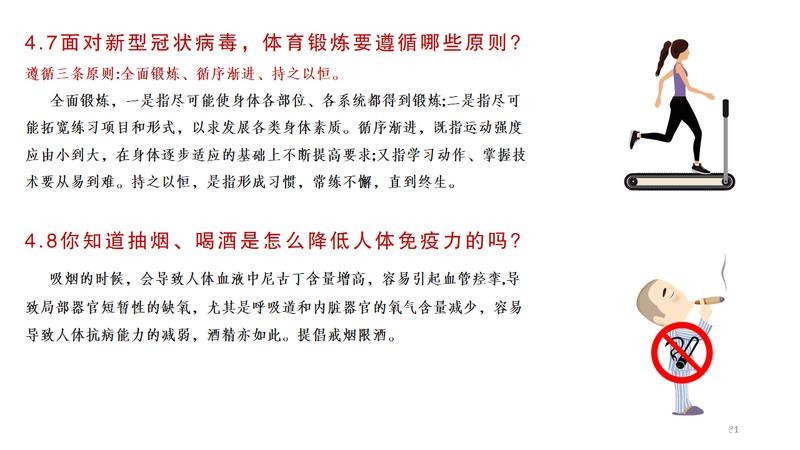 4.7面对新型冠状病毒，体育锻炼要遵循哪些原则？

遵循三条原则:全面锻炼、循序渐进、持之以恒。

全面锻炼，一是指尽可能使身体各部位、各系统都得到锻炼;二是指尽可能拓宽练习项目和形式，以求发展各类身体素质。循序渐进，既指运动强度应由小到大，在身体逐步适应的基础上不断提高要求;又指学习动作、掌握技术要从易到难。持之以恒，是指形成习惯，常练不懈，直到终生。

4.8你知道抽烟、喝酒是怎么降低人体免疫力的吗？

吸烟的时候，会导致人体血液中尼古丁含量增高，容易引起血管痉挛,导致局部器官短暂性的缺氧，尤其是呼吸道和内脏器官的氧气含量减少，容易导致人体抗病能力的减弱，酒精亦如此。提倡戒烟限酒。

21